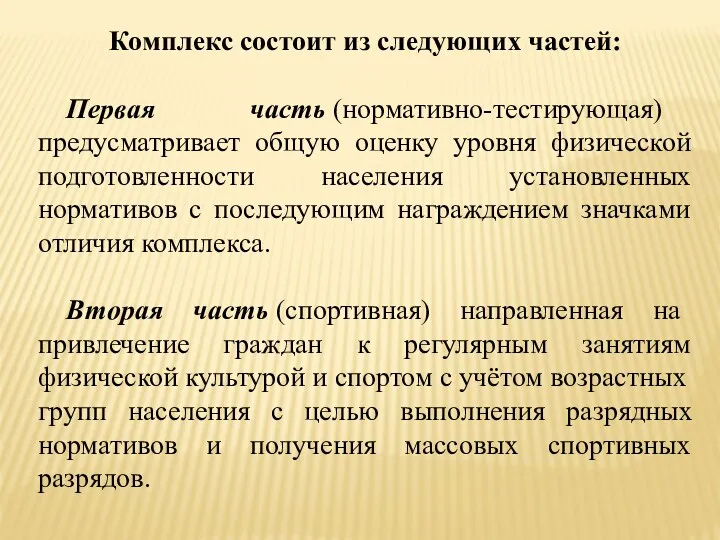 Комплекс состоит из следующих частей:

Первая часть (нормативно-тестирующая) предусматривает общую оценку уровня физической подготовленности населения установленных нормативов с последующим награждением значками отличия комплекса.

Вторая часть (спортивная) направленная на привлечение граждан к регулярным занятиям физической культурой и спортом с учётом возрастных групп населения с целью выполнения разрядных нормативов и получения массовых спортивных разрядов.